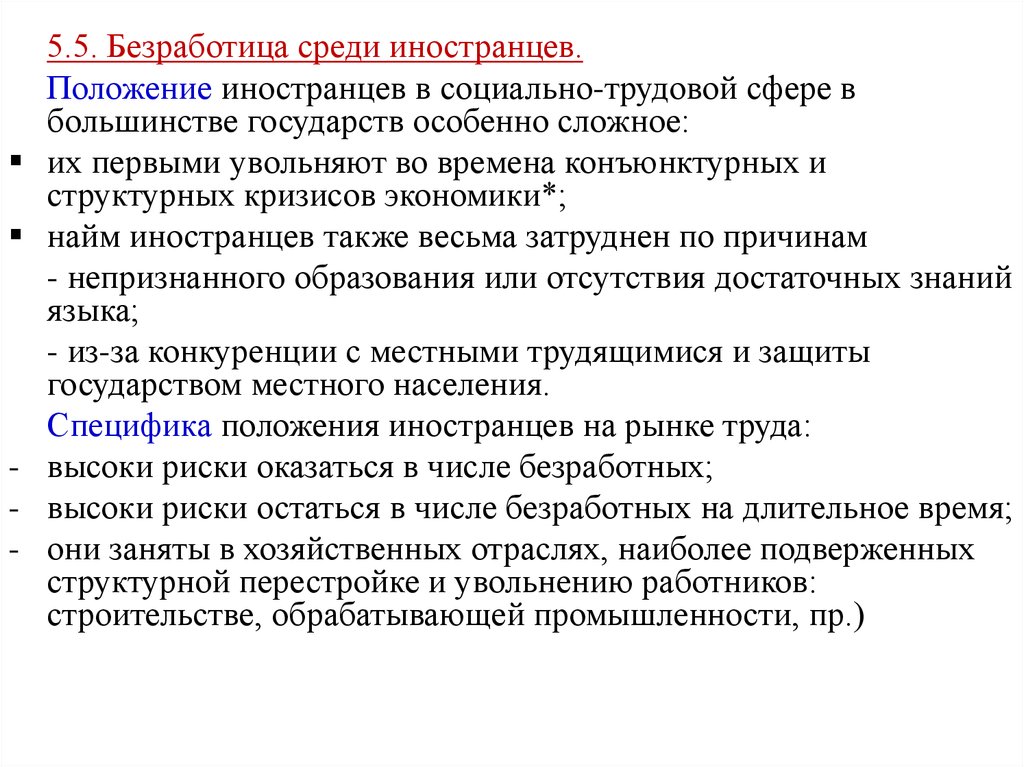 5.5. Безработица среди иностранцев.

Положение иностранцев в социально-трудовой сфере в большинстве государств особенно сложное:

▪ их первыми увольняют во времена конъюнктурных и структурных кризисов экономики*;

▪ найм иностранцев также весьма затруднен по причинам

- непризнанного образования или отсутствия достаточных знаний языка;

- из-за конкуренции с местными трудящимися и защиты государством местного населения.

Специфика положения иностранцев на рынке труда:

- высоки риски оказаться в числе безработных;

- высоки риски остаться в числе безработных на длительное время;

- они заняты в хозяйственных отраслях, наиболее подверженных структурной перестройке и увольнению работников: строительстве, обрабатывающей промышленности, пр.)